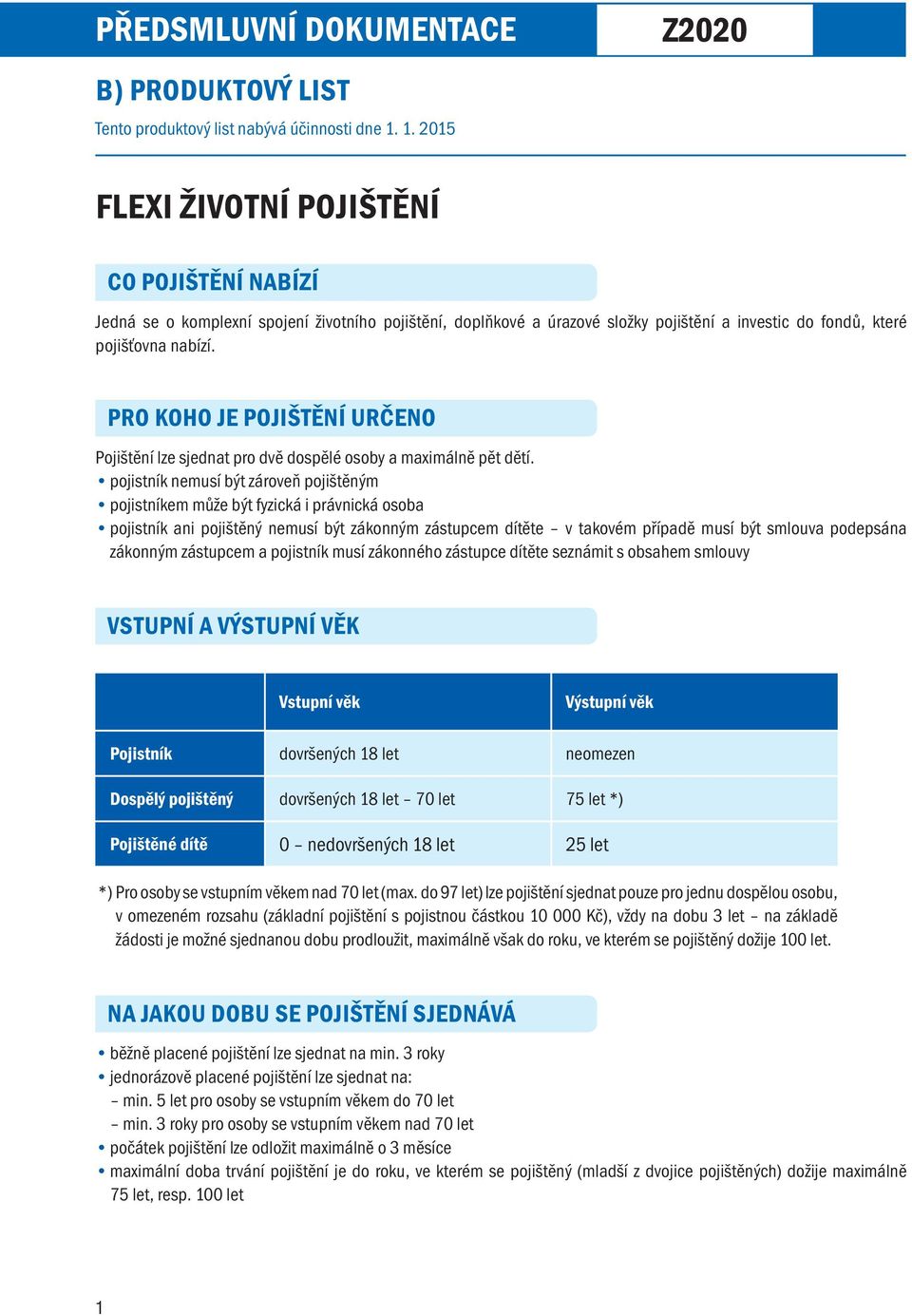 PŘEDSMLUVNÍ DOKUMENTACE

Z2020

B) PRODUKTOVÝ LIST

Tento produktový list nabývá účinnosti dne 1. 1. 2015

FLEXI ŽIVOTNÍ POJIŠTĚNÍ

CO POJIŠTĚNÍ NABÍZÍ

Jedná se o komplexní spojení životního pojištění, doplňkové a úrazové složky pojištění a investic do fondů, které pojišťovna nabízí.

PRO KOHO JE POJIŠTĚNÍ URČENO

Pojištění lze sjednat pro dvě dospělé osoby a maximálně pět dětí.

• pojistník nemusí být zároveň pojištěným
• pojistníkem může být fyzická i právnická osoba
• pojistník ani pojištěný nemusí být zákonným zástupcem dítěte – v takovém případě musí být smlouva podepsána zákonným zástupcem a pojistník musí zákonného zástupce dítěte seznámit s obsahem smlouvy

VSTUPNÍ A VÝSTUPNÍ VĚK

| | Vstupní věk | Výstupní věk |
|---|---|---|
| Pojistník | dovršených 18 let | neomezen |
| Dospělý pojištěný | dovršených 18 let – 70 let | 75 let *) |
| Pojištěné dítě | 0 – nedovršených 18 let | 25 let |

*) Pro osoby se vstupním věkem nad 70 let (max. do 97 let) lze pojištění sjednat pouze pro jednu dospělou osobu, v omezeném rozsahu (základní pojištění s pojistnou částkou 10 000 Kč), vždy na dobu 3 let – na základě žádosti je možné sjednanou dobu prodloužit, maximálně však do roku, ve kterém se pojištěný dožije 100 let.

NA JAKOU DOBU SE POJIŠTĚNÍ SJEDNÁVÁ

• běžně placené pojištění lze sjednat na min. 3 roky
• jednorázově placené pojištění lze sjednat na:
– min. 5 let pro osoby se vstupním věkem do 70 let
– min. 3 roky pro osoby se vstupním věkem nad 70 let
• počátek pojištění lze odložit maximálně o 3 měsíce
• maximální doba trvání pojištění je do roku, ve kterém se pojištěný (mladší z dvojice pojištěných) dožije maximálně 75 let, resp. 100 let

1